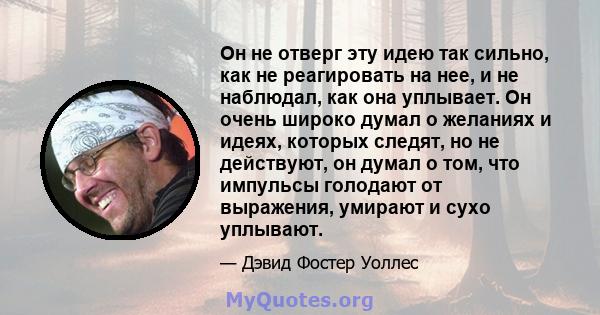 Он не отверг эту идею так сильно, как не реагировать на нее, и не наблюдал, как она уплывает. Он очень широко думал о желаниях и идеях, которых следят, но не действуют, он думал о том, что импульсы голодают от выражения, умирают и сухо уплывают.

— Дэвид Фостер Уоллес

MyQuotes.org